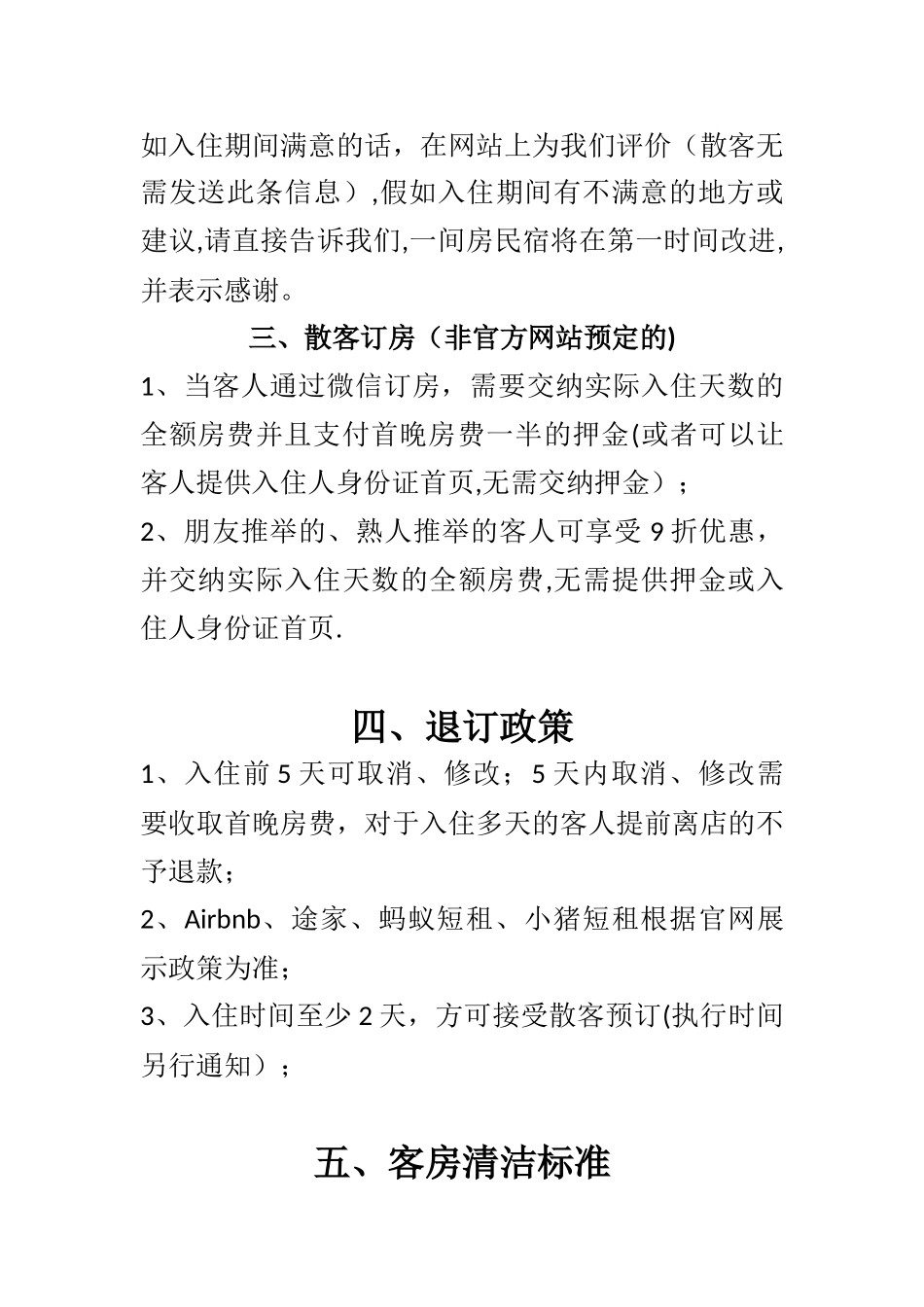 如入住期间满意的话，在网站上为我们评价（散客无需发送此条信息）,假如入住期间有不满意的地方或建议,请直接告诉我们,一间房民宿将在第一时间改进,并表示感谢。

三、散客订房（非官方网站预定的)

1、当客人通过微信订房，需要交纳实际入住天数的全额房费并且支付首晚房费一半的押金(或者可以让客人提供入住人身份证首页,无需交纳押金）；

2、朋友推举的、熟人推举的客人可享受 9 折优惠，并交纳实际入住天数的全额房费,无需提供押金或入住人身份证首页.

四、退订政策

1、入住前 5 天可取消、修改；5 天内取消、修改需要收取首晚房费，对于入住多天的客人提前离店的不予退款；

2、Airbnb、途家、蚂蚁短租、小猪短租根据官网展示政策为准；

3、入住时间至少 2 天，方可接受散客预订(执行时间另行通知）；

五、客房清洁标准